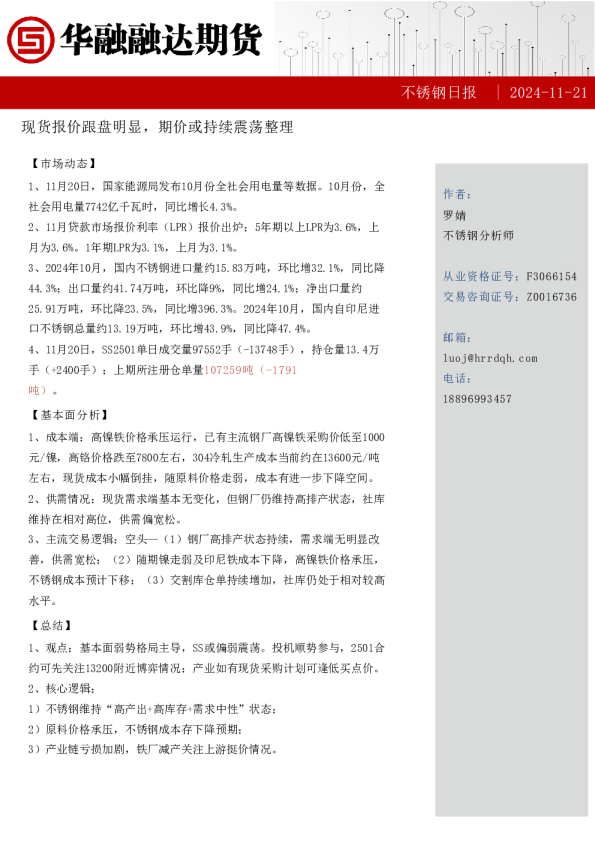 华融融达期货

不锈钢日报 | 2024-11-21

现货报价跟盘明显，期价或持续震荡整理

【市场动态】

1、11月20日，国家能源局发布10月份全社会用电量等数据。10月份，全社会用电量7742亿千瓦时，同比增长4.3%。

2、11月贷款市场报价利率（LPR）报价出炉：5年期以上LPR为3.6%，上月为3.6%。1年期LPR为3.1%，上月为3.1%。

3、2024年10月，国内不锈钢进口量约15.83万吨，环比增32.1%，同比降44.3%；出口量约41.74万吨，环比降9%，同比增24.1%；净出口量约25.91万吨，环比降23.5%，同比增396.3%。2024年10月，国内自印尼进口不锈钢总量约13.19万吨，环比增43.9%，同比降47.4%。

4、11月20日，SS2501单日成交量97552手（-13748手），持仓量13.4万手（+2400手）；上期所注册仓单量107259吨（-1791吨）。

【基本面分析】

1、成本端：高镍铁价格承压运行，已有主流钢厂高镍铁采购价低至1000元/镍，高铬价格跌至7800左右，304冷轧生产成本当前约在13600元/吨左右，现货成本小幅倒挂，随原料价格走弱，成本有进一步下降空间。

2、供需情况：现货需求端基本无变化，但钢厂仍维持高排产状态，社库维持在相对高位，供需偏宽松。

3、主流交易逻辑：空头—（1）钢厂高排产状态持续，需求端无明显改善，供需宽松；（2）随期镍走弱及印尼铁成本下降，高镍铁价格承压，不锈钢成本预计下移；（3）交割库仓单持续增加，社库仍处于相对较高水平。

【总结】

1、观点：基本面弱势格局主导，SS或偏弱震荡。投机顺势参与，2501合约可先关注13200附近博弈情况；产业如有现货采购计划可逢低买点价。

2、核心逻辑：

1）不锈钢维持“高产出+高库存+需求中性”状态；

2）原料价格承压，不锈钢成本存下降预期；

3）产业链亏损加剧，铁厂减产关注上游挺价情况。

作者：
罗婧
不锈钢分析师

从业资格证号：F3066154
交易咨询证号：Z0016736

邮箱：
luoj@hrrdqh.com
电话：
18896993457